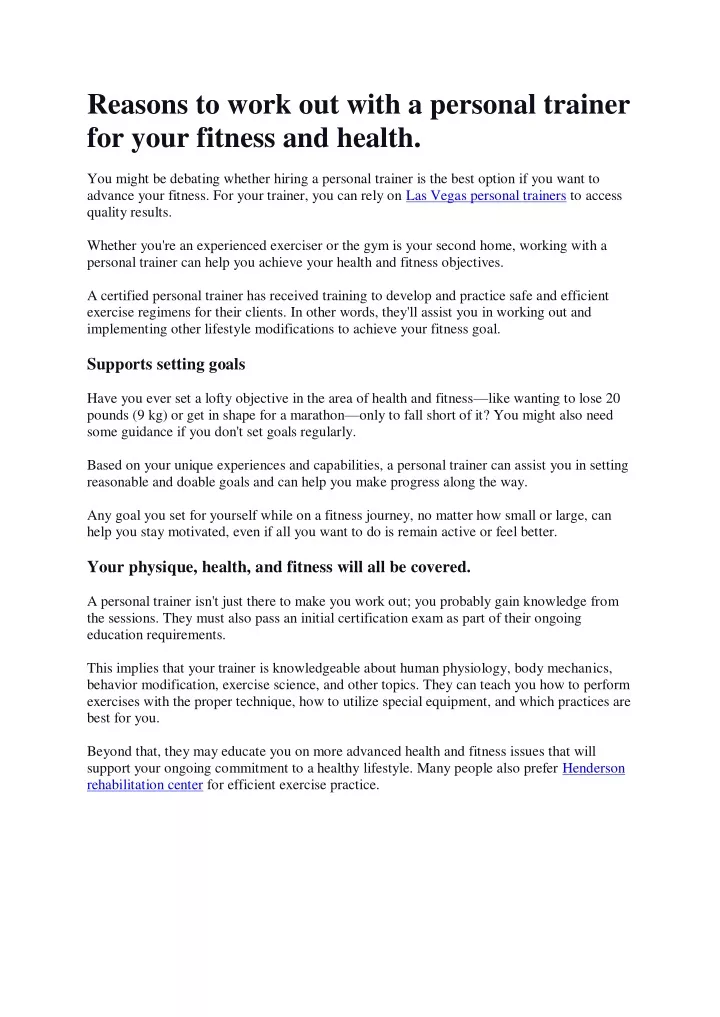 Reasons to work out with a personal trainer for your fitness and health.

You might be debating whether hiring a personal trainer is the best option if you want to advance your fitness. For your trainer, you can rely on Las Vegas personal trainers to access quality results.

Whether you're an experienced exerciser or the gym is your second home, working with a personal trainer can help you achieve your health and fitness objectives.

A certified personal trainer has received training to develop and practice safe and efficient exercise regimens for their clients. In other words, they'll assist you in working out and implementing other lifestyle modifications to achieve your fitness goal.

Supports setting goals

Have you ever set a lofty objective in the area of health and fitness—like wanting to lose 20 pounds (9 kg) or get in shape for a marathon—only to fall short of it? You might also need some guidance if you don't set goals regularly.

Based on your unique experiences and capabilities, a personal trainer can assist you in setting reasonable and doable goals and can help you make progress along the way.

Any goal you set for yourself while on a fitness journey, no matter how small or large, can help you stay motivated, even if all you want to do is remain active or feel better.

Your physique, health, and fitness will all be covered.

A personal trainer isn't just there to make you work out; you probably gain knowledge from the sessions. They must also pass an initial certification exam as part of their ongoing education requirements.

This implies that your trainer is knowledgeable about human physiology, body mechanics, behavior modification, exercise science, and other topics. They can teach you how to perform exercises with the proper technique, how to utilize special equipment, and which practices are best for you.

Beyond that, they may educate you on more advanced health and fitness issues that will support your ongoing commitment to a healthy lifestyle. Many people also prefer Henderson rehabilitation center for efficient exercise practice.